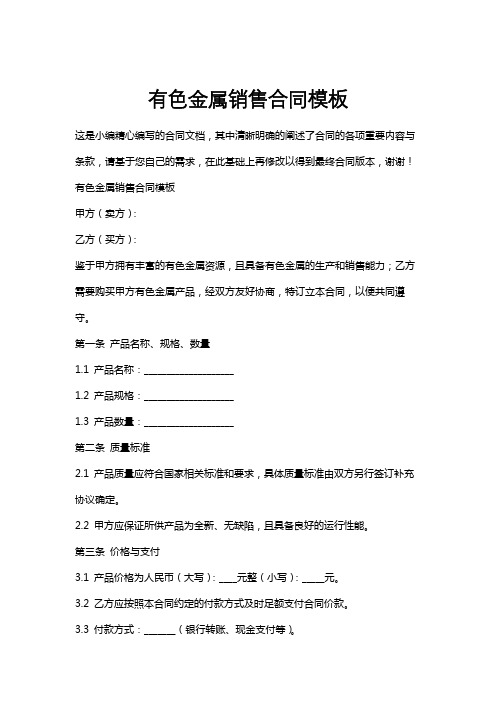 有色金属销售合同模板

这是小编精心编写的合同文档，其中清晰明确的阐述了合同的各项重要内容与条款，请基于您自己的需求，在此基础上再修改以得到最终合同版本，谢谢！

有色金属销售合同模板

甲方（卖方）：

乙方（买方）：

鉴于甲方拥有丰富的有色金属资源，且具备有色金属的生产和销售能力；乙方需要购买甲方有色金属产品，经双方友好协商，特订立本合同，以便共同遵守。

第一条 产品名称、规格、数量

1.1 产品名称：__________________

1.2 产品规格：__________________

1.3 产品数量：__________________

第二条 质量标准

2.1 产品质量应符合国家相关标准和要求，具体质量标准由双方另行签订补充协议确定。

2.2 甲方应保证所供产品为全新、无缺陷，且具备良好的运行性能。

第三条 价格与支付

3.1 产品价格为人民币（大写）：____元整（小写）：_____元。

3.2 乙方应按照本合同约定的付款方式及时足额支付合同价款。

3.3 付款方式：_______（银行转账、现金支付等）。